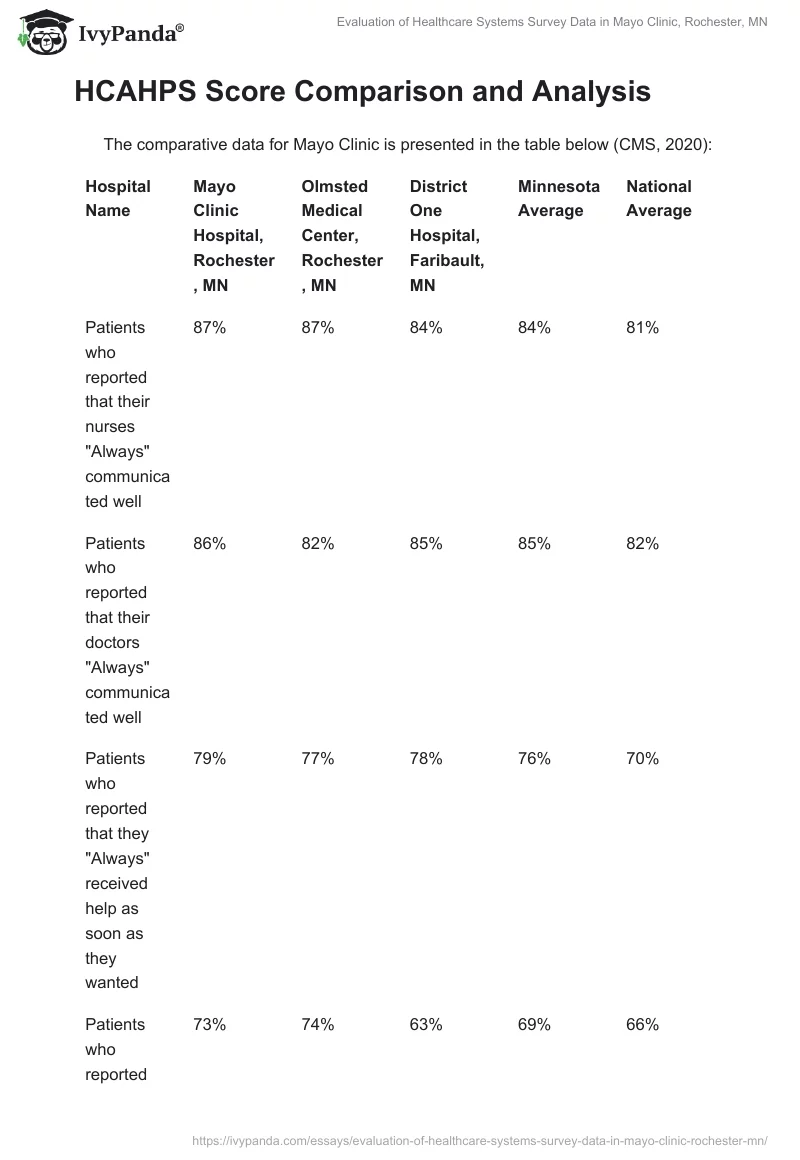 IvyPanda®

Evaluation of Healthcare Systems Survey Data in Mayo Clinic, Rochester, MN

HCAHPS Score Comparison and Analysis

The comparative data for Mayo Clinic is presented in the table below (CMS, 2020):

| Hospital Name | Mayo Clinic Hospital, Rochester, MN | Olmsted Medical Center, Rochester, MN | District One Hospital, Faribault, MN | Minnesota Average | National Average |
|---|---|---|---|---|---|
| Patients who reported that their nurses "Always" communicated well | 87% | 87% | 84% | 84% | 81% |
| Patients who reported that their doctors "Always" communicated well | 86% | 82% | 85% | 85% | 82% |
| Patients who reported that they "Always" received help as soon as they wanted | 79% | 77% | 78% | 76% | 70% |
| Patients who reported | 73% | 74% | 63% | 69% | 66% |

https://ivypanda.com/essays/evaluation-of-healthcare-systems-survey-data-in-mayo-clinic-rochester-mn/